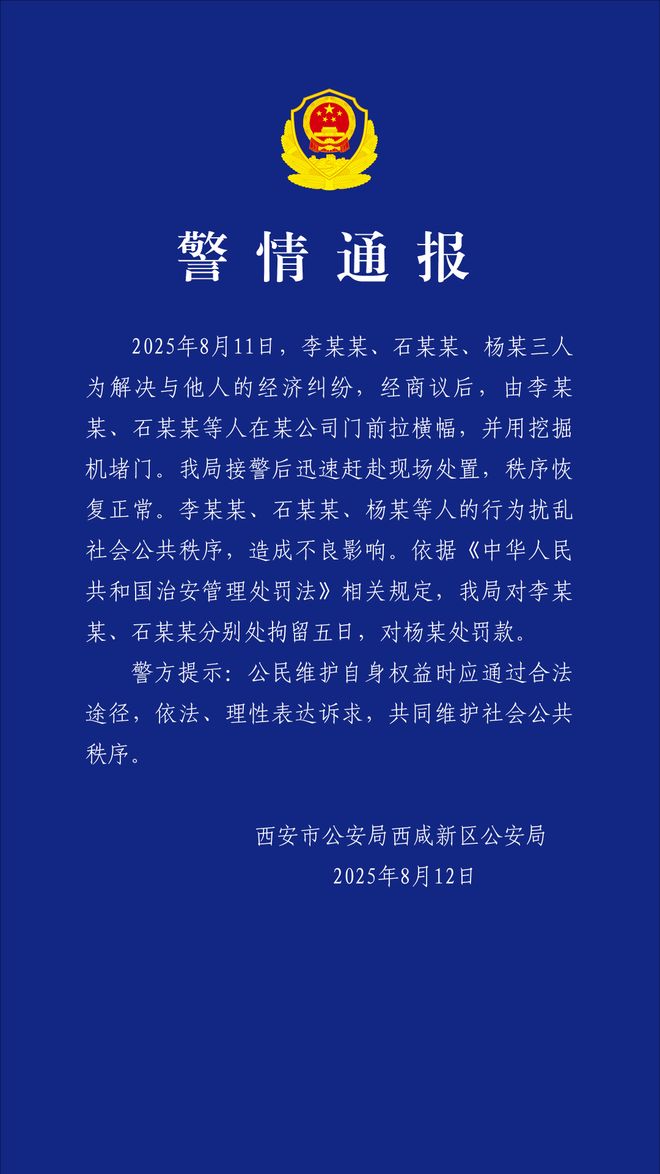 警情通报

2025年8月11日，李某某、石某某、杨某三人为解决与他人的经济纠纷，经商议后，由李某某、石某某等人在某公司门前拉横幅，并用挖掘机堵门。我局接警后迅速赶赴现场处置，秩序恢复正常。李某某、石某某、杨某等人的行为扰乱社会公共秩序，造成不良影响。依据《中华人民共和国治安管理处罚法》相关规定，我局对李某某、石某某分别处拘留五日，对杨某处罚款。

警方提示：公民维护自身权益时应通过合法途径，依法、理性表达诉求，共同维护社会公共秩序。

西安市公安局西咸新区公安局
2025年8月12日